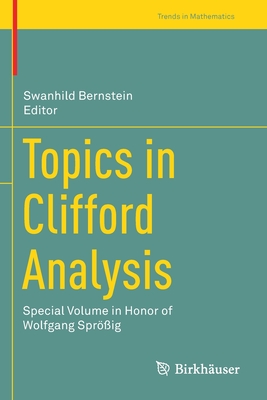 Trends in Mathematics

Swanhild Bernstein
Editor

Topics in Clifford Analysis

Special Volume in Honor of Wolfgang Sprößig

Birkhäuser